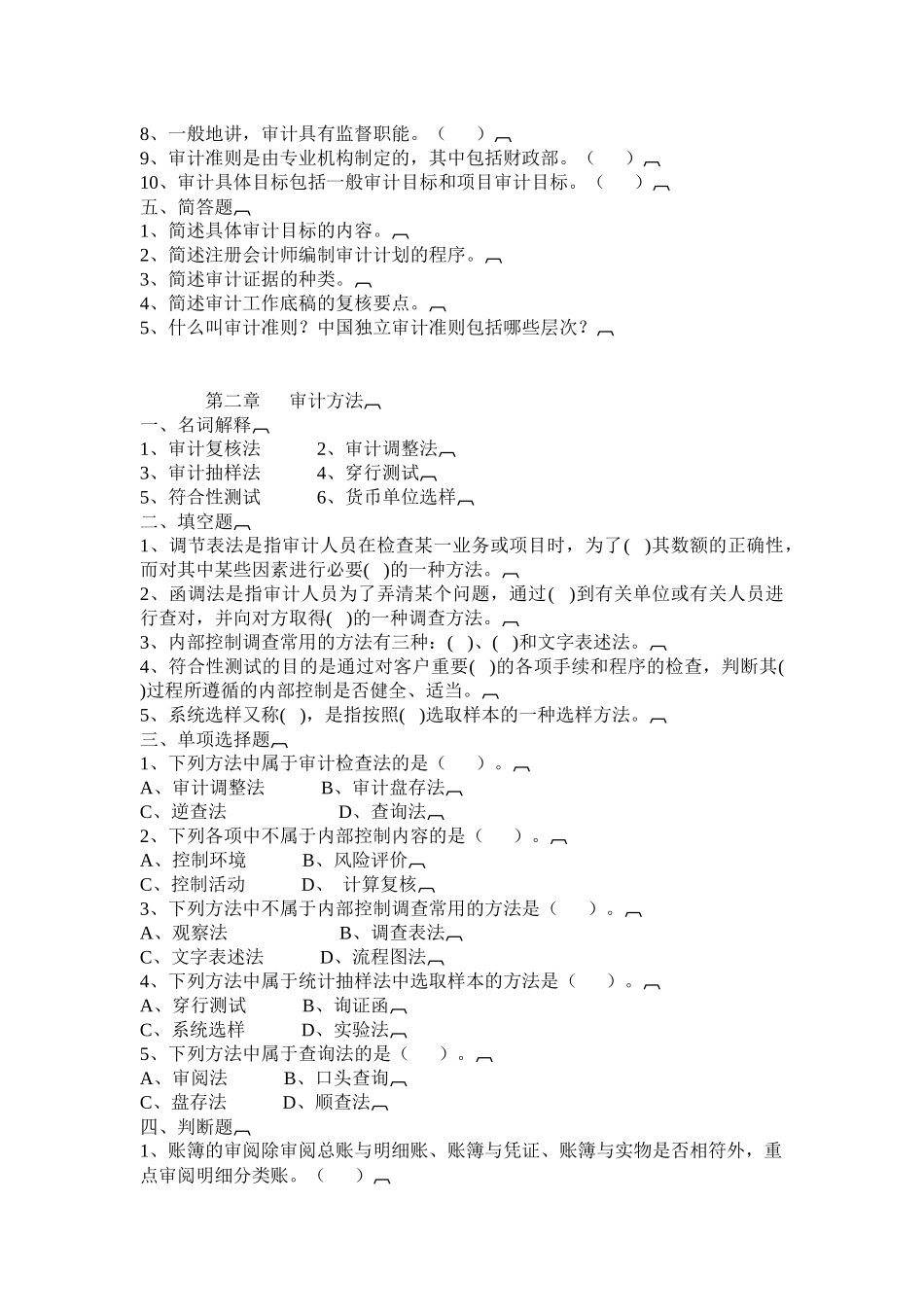 8、一般地讲，审计具有监督职能。（　　）
9、审计准则是由专业机构制定的，其中包括财政部。（　　）
10、审计具体目标包括一般审计目标和项目审计目标。（　　）
五、简答题
1、简述具体审计目标的内容。
2、简述注册会计师编制审计计划的程序。
3、简述审计证据的种类。
4、简述审计工作底稿的复核要点。
5、什么叫审计准则？中国独立审计准则包括哪些层次？

第二章　审计方法
一、名词解释
1、审计复核法　　2、审计调整法
3、审计抽样法　　4、穿行测试
5、符合性测试　　6、货币单位选样
二、填空题
1、调节表法是指审计人员在检查某一业务或项目时，为了(　)其数额的正确性，而对其中某些因素进行必要(　)的一种方法。
2、函调法是指审计人员为了弄清某个问题，通过(　)到有关单位或有关人员进行查对，并向对方取得(　)的一种调查方法。
3、内部控制调查常用的方法有三种：(　)、(　)和文字表述法。
4、符合性测试的目的是通过对客户重要(　)的各项手续和程序的检查，判断其(　)过程所遵循的内部控制是否健全、适当。
5、系统选样又称(　)，是指按照(　)选取样本的一种选样方法。
三、单项选择题
1、下列方法中属于审计检查法的是（　　）。
A、审计调整法　　B、审计盘存法
C、逆查法　　D、查询法
2、下列各项中不属于内部控制内容的是（　　）。
A、控制环境　　B、风险评价
C、控制活动　　D、 计算复核
3、下列方法中不属于内部控制调查常用的方法是（　　）。
A、观察法　　B、调查表法
C、文字表述法　　D、流程图法
4、下列方法中属于统计抽样法中选取样本的方法是（　　）。
A、穿行测试　　B、询证函
C、系统选样　　D、实验法
5、下列方法中属于查询法的是（　　）。
A、审阅法　　B、口头查询
C、盘存法　　D、顺查法
四、判断题
1、账簿的审阅除审阅总账与明细账、账簿与凭证、账簿与实物是否相符外，重点审阅明细分类账。（　　）